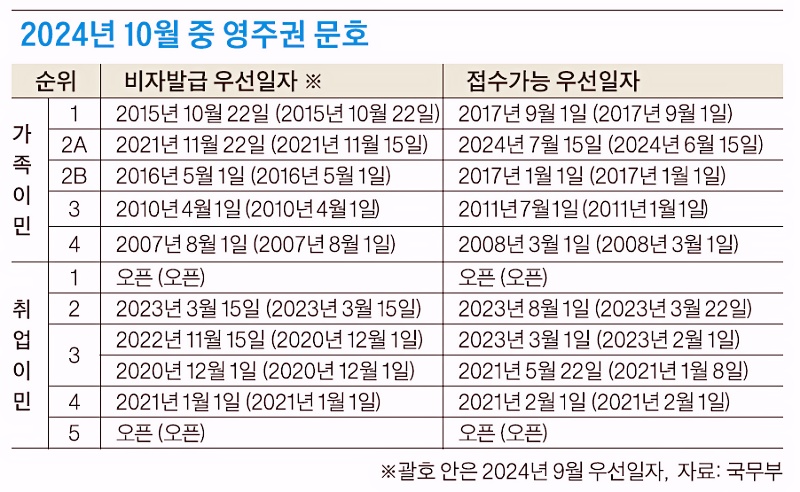 2024년 10월 중 영주권 문호

| 순위 | | 비자발급 우선일자 ※ | 접수가능 우선일자 |
|---|---|---|---|
| 가족이민 | 1 | 2015년 10월 22일 (2015년 10월 22일) | 2017년 9월 1일 (2017년 9월 1일) |
| | 2A | 2021년 11월 22일 (2021년 11월 15일) | 2024년 7월 15일 (2024년 6월 15일) |
| | 2B | 2016년 5월 1일 (2016년 5월 1일) | 2017년 1월 1일 (2017년 1월 1일) |
| | 3 | 2010년 4월 1일 (2010년 4월 1일) | 2011년 7월 1일 (2011년 1월 1일) |
| | 4 | 2007년 8월 1일 (2007년 8월 1일) | 2008년 3월 1일 (2008년 3월 1일) |
| 취업이민 | 1 | 오픈 (오픈) | 오픈 (오픈) |
| | 2 | 2023년 3월 15일 (2023년 3월 15일) | 2023년 8월 1일 (2023년 3월 22일) |
| | 3 | 2022년 11월 15일 (2020년 12월 1일) | 2023년 3월 1일 (2023년 2월 1일) |
| | | 2020년 12월 1일 (2020년 12월 1일) | 2021년 5월 22일 (2021년 1월 8일) |
| | 4 | 2021년 1월 1일 (2021년 1월 1일) | 2021년 2월 1일 (2021년 2월 1일) |
| | 5 | 오픈 (오픈) | 오픈 (오픈) |

※괄호 안은 2024년 9월 우선일자, 자료: 국무부